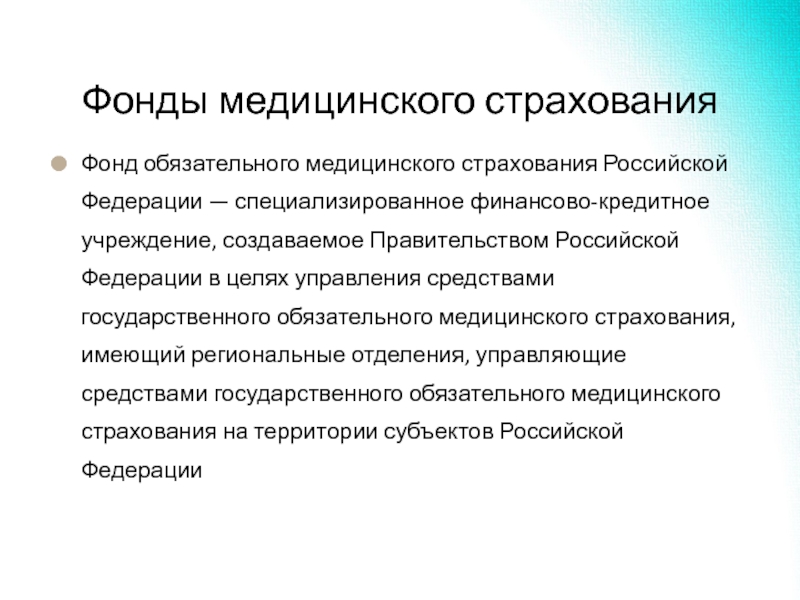 Фонды медицинского страхования

Фонд обязательного медицинского страхования Российской Федерации — специализированное финансово-кредитное учреждение, создаваемое Правительством Российской Федерации в целях управления средствами государственного обязательного медицинского страхования, имеющий региональные отделения, управляющие средствами государственного обязательного медицинского страхования на территории субъектов Российской Федерации